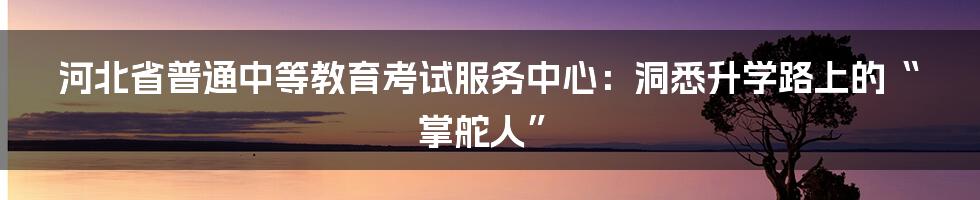 河北省普通中等教育考试服务中心：洞悉升学路上的“掌舵人”